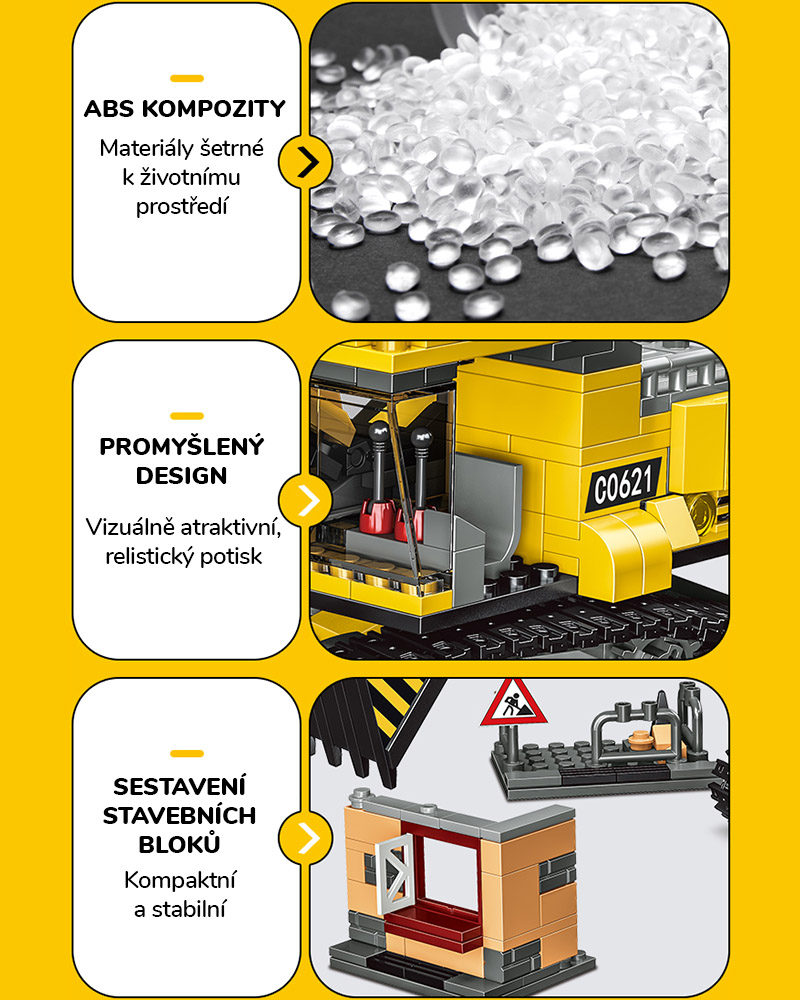 ABS KOMPOZITY

Materiály šetrné k životnímu prostředí

PROMYŠLENÝ DESIGN

Vizuálně atraktivní, relistický potisk

C0621

SESTAVENÍ STAVEBNÍCH BLOKŮ

Kompaktní a stabilní